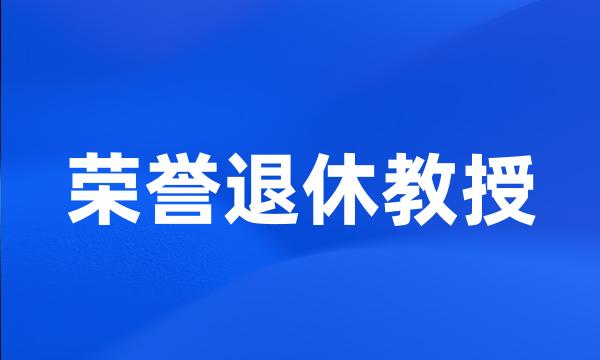 荣誉退休教授